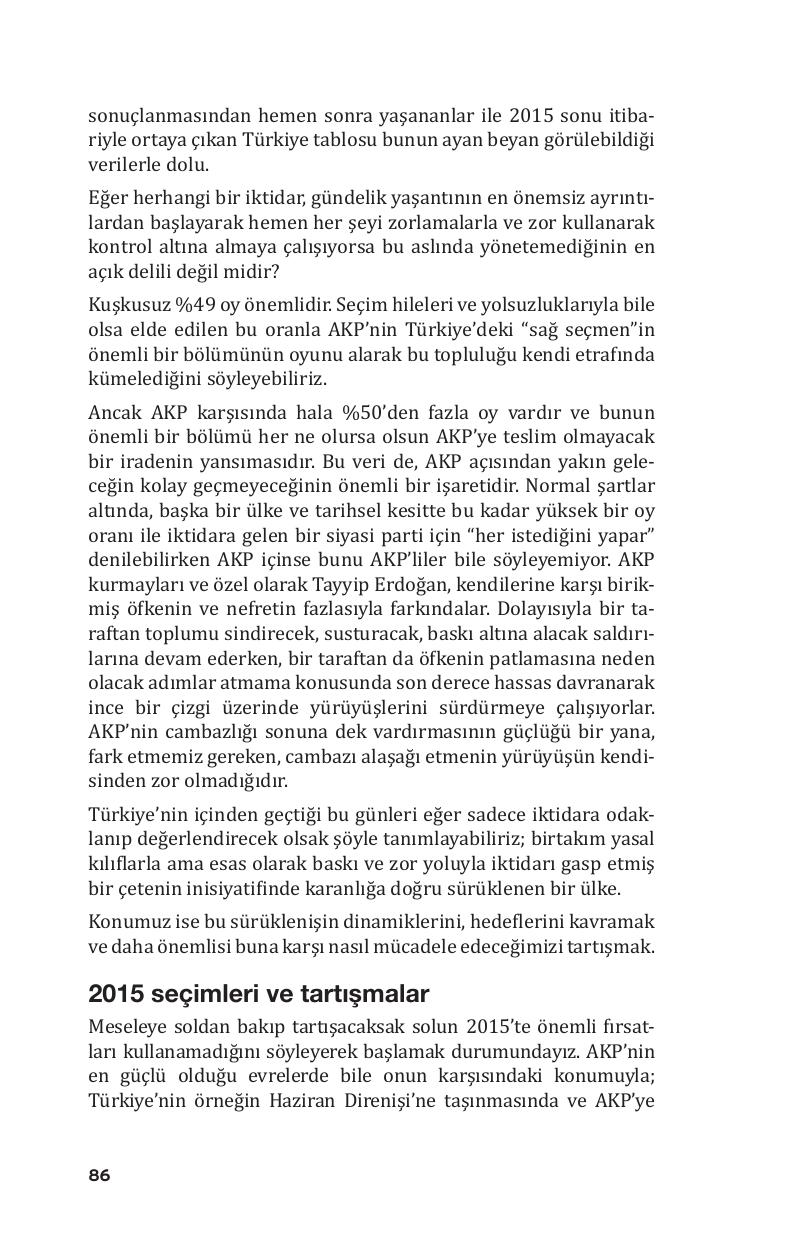 sonuçlanmasından hemen sonra yaşananlar ile 2015 sonu itibariyle ortaya çıkan Türkiye tablosu bunun ayan beyan görülebildiği verilerle dolu.

Eğer herhangi bir iktidar, gündelik yaşantının en önemsiz ayrıntılardan başlayarak hemen her şeyi zorlamalarla ve zor kullanarak kontrol altına almaya çalışıyorsa bu aslında yönetemediğinin en açık delili değil midir?

Kuşkusuz %49 oy önemlidir. Seçim hileleri ve yolsuzluklarıyla bile olsa elde edilen bu oranla AKP'nin Türkiye'deki "sağ seçmen"in önemli bir bölümünün oyunu alarak bu topluluğu kendi etrafında kümelediğini söyleyebiliriz.

Ancak AKP karşısında hala %50'den fazla oy vardır ve bunun önemli bir bölümü her ne olursa olsun AKP'ye teslim olmayacak bir iradenin yansımasıdır. Bu veri de, AKP açısından yakın geleceğin kolay geçmeyeceğinin önemli bir işaretidir. Normal şartlar altında, başka bir ülke ve tarihsel kesitte bu kadar yüksek bir oy oranı ile iktidara gelen bir siyasi parti için "her istediğini yapar" denilebilirken AKP içinse bunu AKP'liler bile söyleyemiyor. AKP kurmayları ve özel olarak Tayyip Erdoğan, kendilerine karşı birikmiş öfkenin ve nefretin fazlasıyla farkındalar. Dolayısıyla bir taraftan toplumu sindirecek, susturacak, baskı altına alacak saldırılarına devam ederken, bir taraftan da öfkenin patlamasına neden olacak adımlar atmama konusunda son derece hassas davranarak ince bir çizgi üzerinde yürüyüşlerini sürdürmeye çalışıyorlar. AKP'nin cambazlığı sonuna dek vardırmasının güçlüğü bir yana, fark etmemiz gereken, cambazı alaşağı etmenin yürüyüşün kendisinden zor olmadığıdır.

Türkiye'nin içinden geçtiği bu günleri eğer sadece iktidara odaklanıp değerlendirecek olsak şöyle tanımlayabiliriz; birtakım yasal kılıflarla ama esas olarak baskı ve zor yoluyla iktidarı gasp etmiş bir çetenin inisiyatifinde karanlığa doğru sürüklenen bir ülke.

Konumuz ise bu sürüklenişin dinamiklerini, hedeflerini kavramak ve daha önemlisi buna karşı nasıl mücadele edeceğimizi tartışmak.

2015 seçimleri ve tartışmalar

Meseleye soldan bakıp tartışacaksak solun 2015'te önemli fırsatları kullanamadığını söyleyerek başlamak durumundayız. AKP'nin en güçlü olduğu evrelerde bile onun karşısındaki konumuyla; Türkiye'nin örneğin Haziran Direnişi'ne taşınmasında ve AKP'ye

86